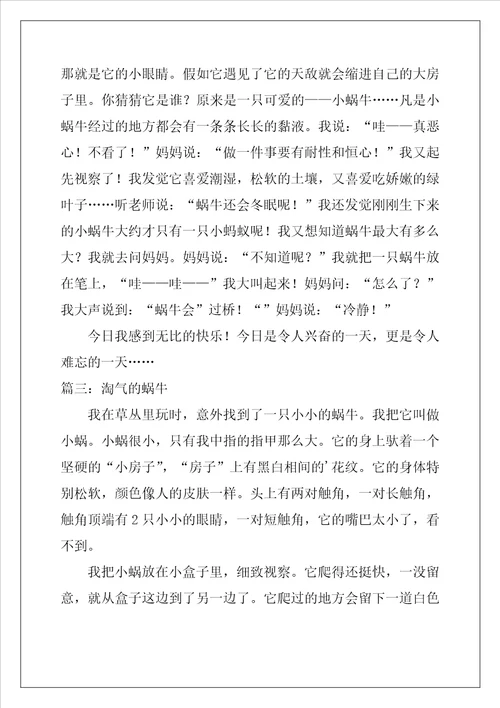 那就是它的小眼睛。假如它遇见了它的天敌就会缩进自己的大房子里。你猜猜它是谁？原来是一只可爱的——小蜗牛……凡是小蜗牛经过的地方都会有一条条长长的黏液。我说：“哇——真恶心！不看了！”妈妈说：“做一件事要有耐性和恒心！”我又起先视察了！我发觉它喜爱潮湿，松软的土壤，又喜爱吃娇嫩的绿叶子……听老师说：“蜗牛还会冬眠呢！”我还发觉刚刚生下来的小蜗牛大约才只有一只小蚂蚁呢！我又想知道蜗牛最大有多么大？我就去问妈妈。妈妈说：“不知道呢？”我就把一只蜗牛放在笔上，“哇——哇——”我大叫起来！妈妈问：“怎么了？”我大声说到：“蜗牛会”过桥！“”妈妈说：“冷静！”

今日我感到无比的快乐！今日是令人兴奋的一天，更是令人难忘的一天……

篇三：淘气的蜗牛

我在草丛里玩时，意外找到了一只小小的蜗牛。我把它叫做小蜗。小蜗很小，只有我中指的指甲那么大。它的身上驮着一个坚硬的“小房子”，“房子”上有黑白相间的’花纹。它的身体特别松软，颜色像人的皮肤一样。头上有两对触角，一对长触角，触角顶端有2只小小的眼睛，一对短触角，它的嘴巴太小了，看不到。

我把小蜗放在小盒子里，细致视察。它爬得还挺快，一没留意，就从盒子这边到了另一边了。它爬过的地方会留下一道白色